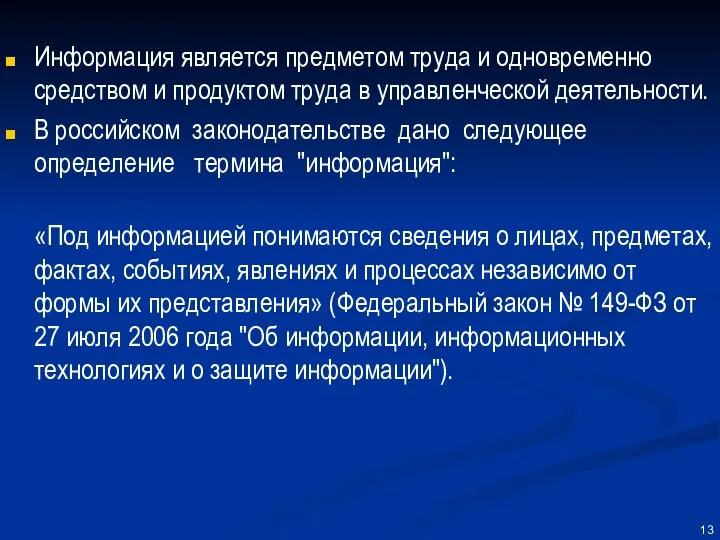 Информация является предметом труда и одновременно средством и продуктом труда в управленческой деятельности.

В российском законодательстве дано следующее определение термина "информация":

«Под информацией понимаются сведения о лицах, предметах, фактах, событиях, явлениях и процессах независимо от формы их представления» (Федеральный закон № 149-ФЗ от 27 июля 2006 года "Об информации, информационных технологиях и о защите информации").

13